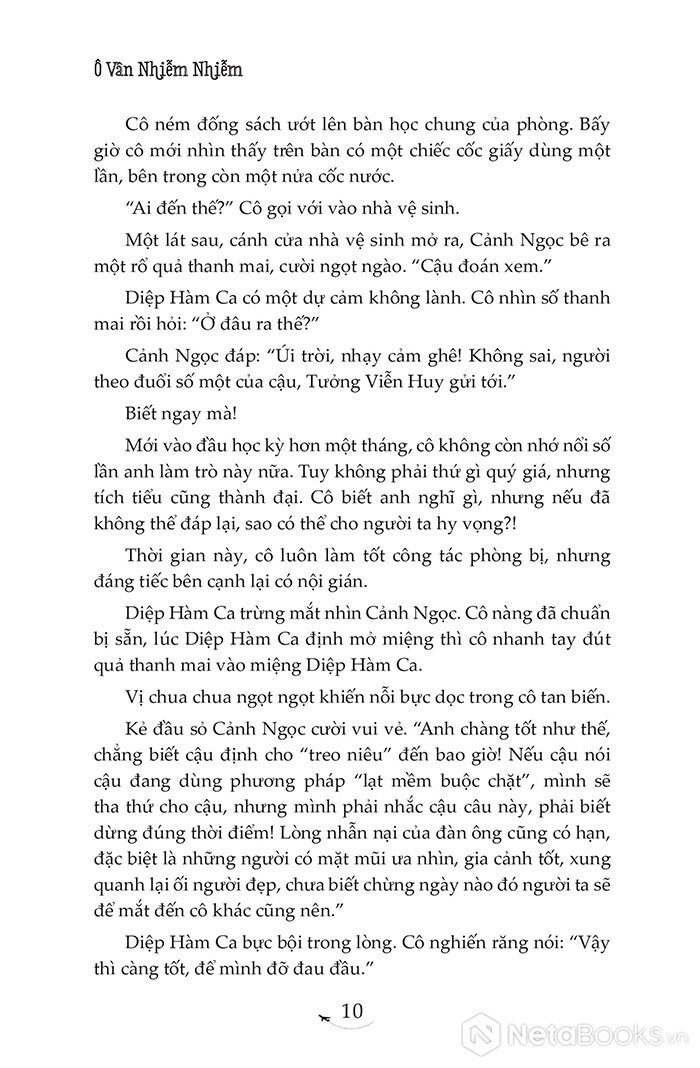 Ô Vân Nhiễm Nhiễm

Cô ném đống sách ướt lên bàn học chung của phòng. Bấy giờ cô mới nhìn thấy trên bàn có một chiếc cốc giấy dùng một lần, bên trong còn một nửa cốc nước.

“Ai đến thế?” Cô gọi với vào nhà vệ sinh.

Một lát sau, cánh cửa nhà vệ sinh mở ra, Cảnh Ngọc bê ra một rổ quả thanh mai, cười ngọt ngào. “Cậu đoán xem.”

Diệp Hàm Ca có một dự cảm không lành. Cô nhìn số thanh mai rồi hỏi: “Ở đâu ra thế?”

Cảnh Ngọc đáp: “Úi trời, nhạy cảm ghê! Không sai, người theo đuổi số một của cậu, Tưởng Viễn Huy gửi tới.”

Biết ngay mà!

Mới vào đầu học kỳ hơn một tháng, cô không còn nhớ nổi số lần anh làm trò này nữa. Tuy không phải thứ gì quý giá, nhưng tích tiểu cũng thành đại. Cô biết anh nghĩ gì, nhưng nếu đã không thể đáp lại, sao có thể cho người ta hy vọng?!

Thời gian này, cô luôn làm tốt công tác phòng bị, nhưng đáng tiếc bên cạnh lại có nội gián.

Diệp Hàm Ca trừng mắt nhìn Cảnh Ngọc. Cô nàng đã chuẩn bị sẵn, lúc Diệp Hàm Ca định mở miệng thì cô nhanh tay đút quả thanh mai vào miệng Diệp Hàm Ca.

Vị chua chua ngọt ngọt khiến nỗi bực dọc trong cô tan biến.

Kẻ đầu sỏ Cảnh Ngọc cười vui vẻ. “Anh chàng tốt như thế, chẳng biết cậu định cho “treo niêu” đến bao giờ! Nếu cậu nói cậu đang dùng phương pháp “lạt mềm buộc chặt”, mình sẽ tha thứ cho cậu, nhưng mình phải nhắc cậu câu này, phải biết dừng đúng thời điểm! Lòng nhẫn nại của đàn ông cũng có hạn, đặc biệt là những người có mặt mũi ưa nhìn, gia cảnh tốt, xung quanh lại ối người đẹp, chưa biết chừng ngày nào đó người ta sẽ để mắt đến cô khác cũng nên.”

Diệp Hàm Ca bực bội trong lòng. Cô nghiến răng nói: “Vậy thì càng tốt, để mình đỡ đau đầu.”

10

NetaBooks.vn